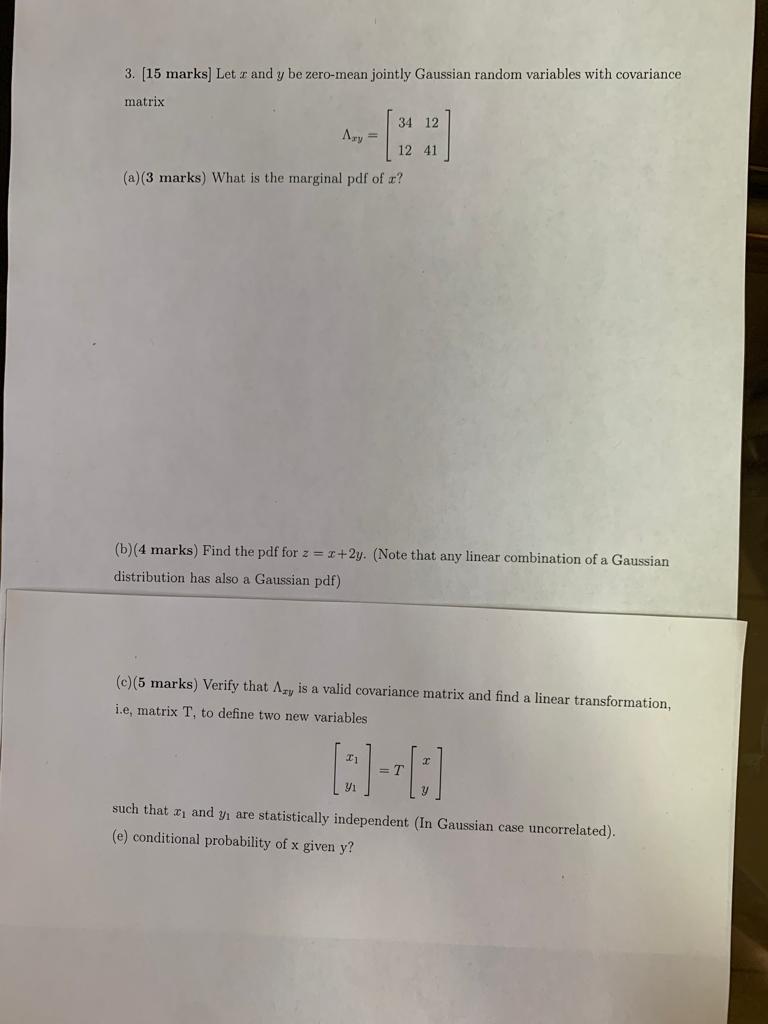 3. [15 marks] Let $x$ and $y$ be zero-mean jointly Gaussian random variables with covariance matrix

$$\Lambda_{xy} = \begin{bmatrix} 34 & 12 \\ 12 & 41 \end{bmatrix}$$

(a)(3 marks) What is the marginal pdf of $x$?

(b)(4 marks) Find the pdf for $z = x+2y$. (Note that any linear combination of a Gaussian distribution has also a Gaussian pdf)

(c)(5 marks) Verify that $\Lambda_{xy}$ is a valid covariance matrix and find a linear transformation, i.e, matrix T, to define two new variables

$$\begin{bmatrix} x_1 \\ y_1 \end{bmatrix} = T \begin{bmatrix} x \\ y \end{bmatrix}$$

such that $x_1$ and $y_1$ are statistically independent (In Gaussian case uncorrelated).
(e) conditional probability of x given y?